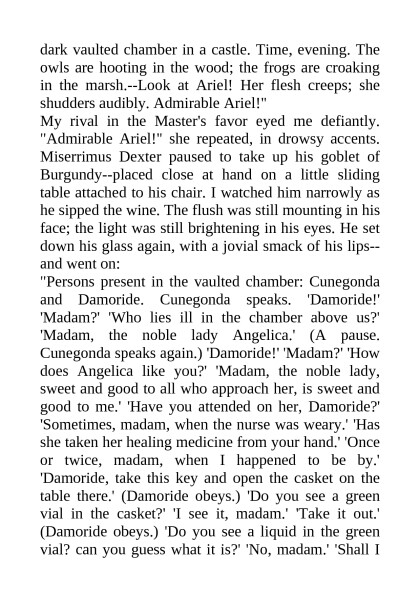 dark vaulted chamber in a castle. Time, evening. The owls are hooting in the wood; the frogs are croaking in the marsh.--Look at Ariel! Her flesh creeps; she shudders audibly. Admirable Ariel!"

My rival in the Master's favor eyed me defiantly. "Admirable Ariel!" she repeated, in drowsy accents. Miserrimus Dexter paused to take up his goblet of Burgundy--placed close at hand on a little sliding table attached to his chair. I watched him narrowly as he sipped the wine. The flush was still mounting in his face; the light was still brightening in his eyes. He set down his glass again, with a jovial smack of his lips--and went on:

"Persons present in the vaulted chamber: Cunegonda and Damoride. Cunegonda speaks. 'Damoride!' 'Madam?' 'Who lies ill in the chamber above us?' 'Madam, the noble lady Angelica.' (A pause. Cunegonda speaks again.) 'Damoride!' 'Madam?' 'How does Angelica like you?' 'Madam, the noble lady, sweet and good to all who approach her, is sweet and good to me.' 'Have you attended on her, Damoride?' 'Sometimes, madam, when the nurse was weary.' 'Has she taken her healing medicine from your hand.' 'Once or twice, madam, when I happened to be by.' 'Damoride, take this key and open the casket on the table there.' (Damoride obeys.) 'Do you see a green vial in the casket?' 'I see it, madam.' 'Take it out.' (Damoride obeys.) 'Do you see a liquid in the green vial? can you guess what it is?' 'No, madam.' 'Shall I